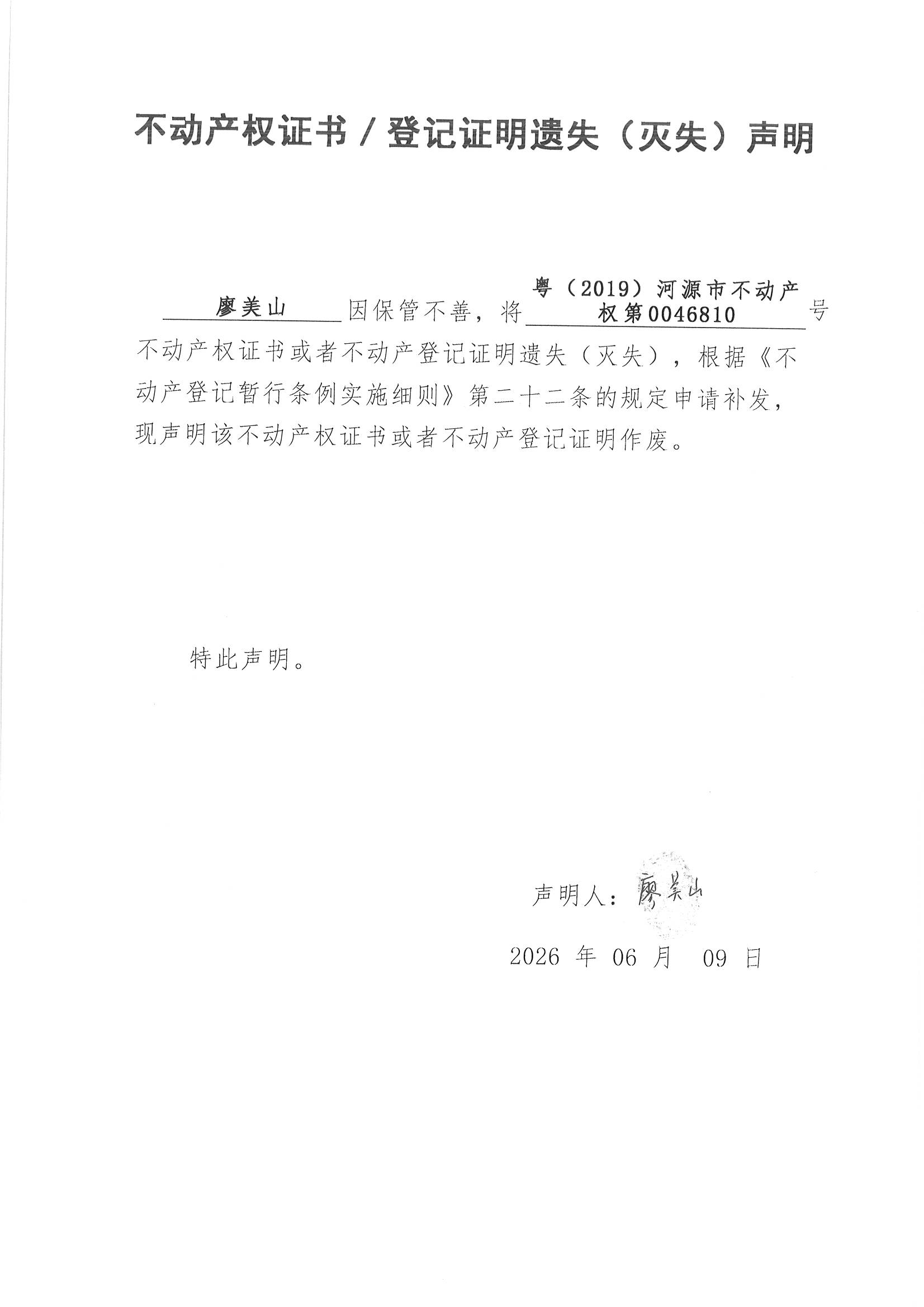 不动产权证书／登记证明遗失（灭失）声明

廖美山 因保管不善，将 粤（2019）河源市不动产权第0046810 号不动产权证书或者不动产登记证明遗失（灭失），根据《不动产登记暂行条例实施细则》第二十二条的规定申请补发，现声明该不动产权证书或者不动产登记证明作废。

特此声明。

声明人：廖美山

2026 年 06 月 09 日